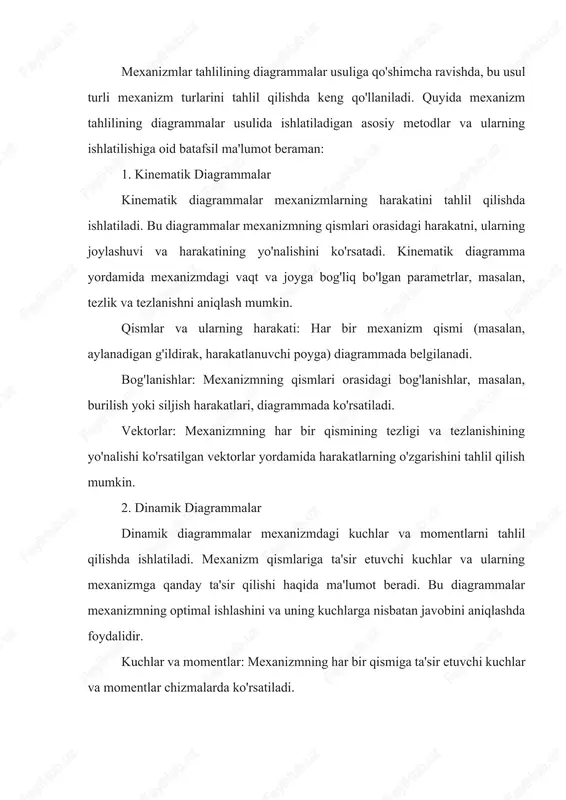 Mexanizmlar tahlilining diagrammalar usuliga qo'shimcha ravishda, bu usul turli mexanizm turlarini tahlil qilishda keng qo'llaniladi. Quyida mexanizm tahlilining diagrammalar usulida ishlatiladigan asosiy metodlar va ularning ishlatilishiga oid batafsil ma'lumot beraman:

1. Kinematik Diagrammalar

Kinematik diagrammalar mexanizmlarning harakatini tahlil qilishda ishlatiladi. Bu diagrammalar mexanizmning qismlari orasidagi harakatni, ularning joylashuvi va harakatining yo'nalishini ko'rsatadi. Kinematik diagramma yordamida mexanizmdagi vaqt va joyga bog'liq bo'lgan parametrlar, masalan, tezlik va tezlanishni aniqlash mumkin.

Qismlar va ularning harakati: Har bir mexanizm qismi (masalan, aylanadigan g'ildirak, harakatlanuvchi poyga) diagrammada belgilanadi.

Bog'lanishlar: Mexanizmning qismlari orasidagi bog'lanishlar, masalan, burilish yoki siljish harakatlari, diagrammada ko'rsatiladi.

Vektorlar: Mexanizmning har bir qismining tezligi va tezlanishining yo'nalishi ko'rsatilgan vektorlar yordamida harakatlarning o'zgarishini tahlil qilish mumkin.

2. Dinamik Diagrammalar

Dinamik diagrammalar mexanizmdagi kuchlar va momentlarni tahlil qilishda ishlatiladi. Mexanizm qismlariga ta'sir etuvchi kuchlar va ularning mexanizmga qanday ta'sir qilishi haqida ma'lumot beradi. Bu diagrammalar mexanizmning optimal ishlashini va uning kuchlarga nisbatan javobini aniqlashda foydalidir.

Kuchlar va momentlar: Mexanizmning har bir qismiga ta'sir etuvchi kuchlar va momentlar chizmalarda ko'rsatiladi.